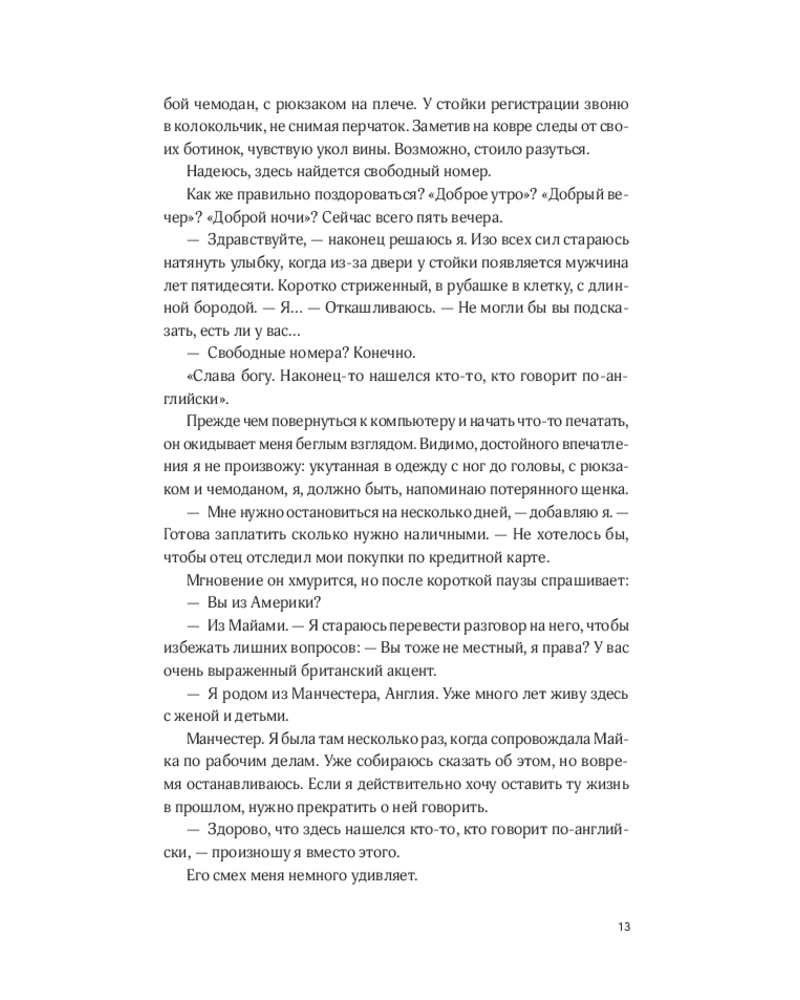 бой чемодан, с рюкзаком на плече. У стойки регистрации звоню в колокольчик, не снимая перчаток. Заметив на ковре следы от своих ботинок, чувствую укол вины. Возможно, стоило разуться.

Надеюсь, здесь найдется свободный номер.

Как же правильно поздороваться? «Доброе утро»? «Добрый вечер»? «Доброй ночи»? Сейчас всего пять вечера.

— Здравствуйте, — наконец решаюсь я. Изо всех сил стараюсь натянуть улыбку, когда из-за двери у стойки появляется мужчина лет пятидесяти. Коротко стриженный, в рубашке в клетку, с длинной бородой. — Я… — Откашливаюсь. — Не могли бы вы подсказать, есть ли у вас…

— Свободные номера? Конечно.

«Слава богу. Наконец-то нашелся кто-то, кто говорит по-английски».

Прежде чем повернуться к компьютеру и начать что-то печатать, он окидывает меня беглым взглядом. Видимо, достойного впечатления я не произвожу: укутанная в одежду с ног до головы, с рюкзаком и чемоданом, я, должно быть, напоминаю потерянного щенка.

— Мне нужно остановиться на несколько дней, — добавляю я. — Готова заплатить сколько нужно наличными. — Не хотелось бы, чтобы отец отследил мои покупки по кредитной карте.

Мгновение он хмурится, но после короткой паузы спрашивает:

— Вы из Америки?

— Из Майами. — Я стараюсь перевести разговор на него, чтобы избежать лишних вопросов: — Вы тоже не местный, я права? У вас очень выраженный британский акцент.

— Я родом из Манчестера, Англия. Уже много лет живу здесь с женой и детьми.

Манчестер. Я была там несколько раз, когда сопровождала Майка по рабочим делам. Уже собираюсь сказать об этом, но вовремя останавливаюсь. Если я действительно хочу оставить ту жизнь в прошлом, нужно прекратить о ней говорить.

— Здорово, что здесь нашелся кто-то, кто говорит по-английски, — произношу я вместо этого.

Его смех меня немного удивляет.

13